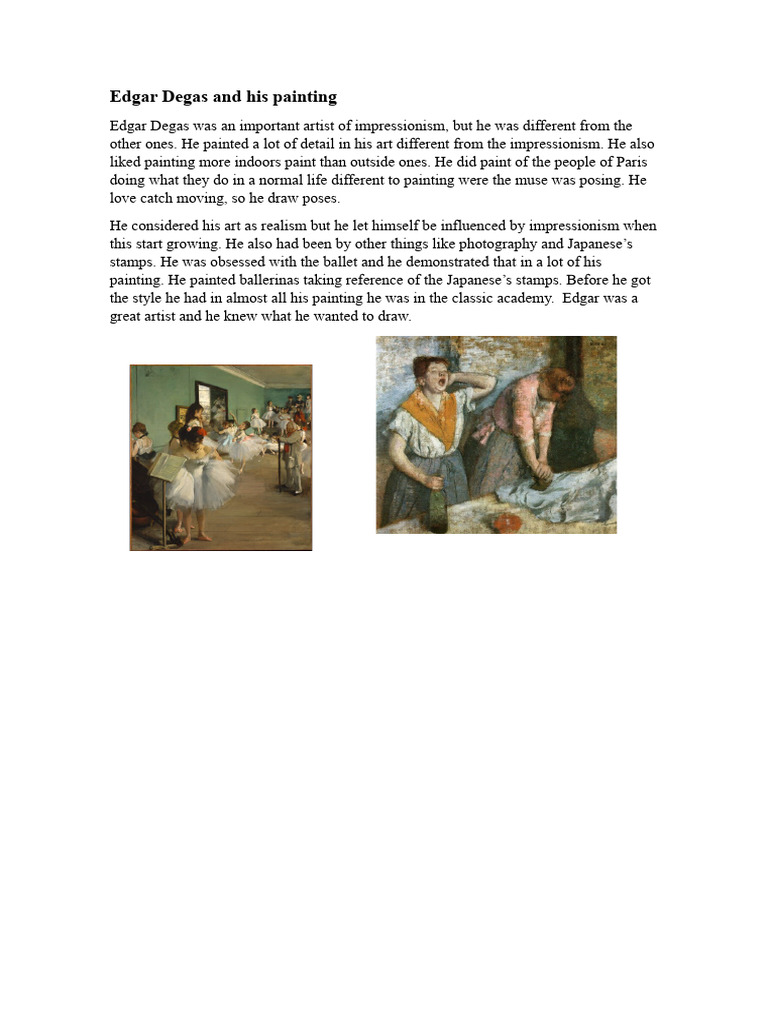 Edgar Degas and his painting

Edgar Degas was an important artist of impressionism, but he was different from the other ones. He painted a lot of detail in his art different from the impressionism. He also liked painting more indoors paint than outside ones. He did paint of the people of Paris doing what they do in a normal life different to painting were the muse was posing. He love catch moving, so he draw poses.

He considered his art as realism but he let himself be influenced by impressionism when this start growing. He also had been by other things like photography and Japanese's stamps. He was obsessed with the ballet and he demonstrated that in a lot of his painting. He painted ballerinas taking reference of the Japanese's stamps. Before he got the style he had in almost all his painting he was in the classic academy. Edgar was a great artist and he knew what he wanted to draw.